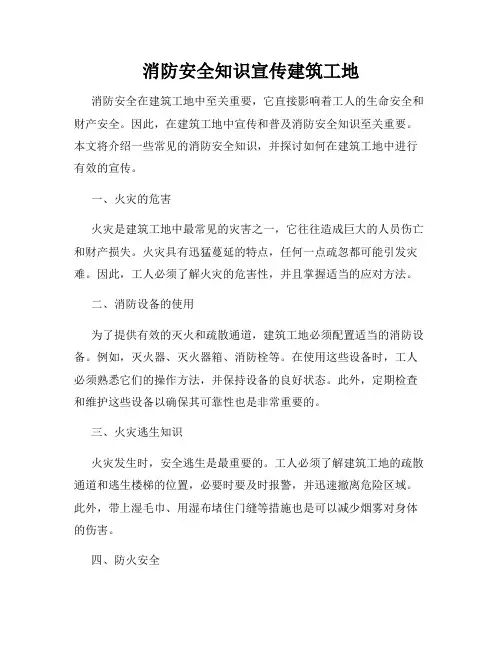 消防安全知识宣传建筑工地

消防安全在建筑工地中至关重要，它直接影响着工人的生命安全和财产安全。因此，在建筑工地中宣传和普及消防安全知识至关重要。本文将介绍一些常见的消防安全知识，并探讨如何在建筑工地中进行有效的宣传。

一、火灾的危害

火灾是建筑工地中最常见的灾害之一，它往往造成巨大的人员伤亡和财产损失。火灾具有迅猛蔓延的特点，任何一点疏忽都可能引发灾难。因此，工人必须了解火灾的危害性，并且掌握适当的应对方法。

二、消防设备的使用

为了提供有效的灭火和疏散通道，建筑工地必须配置适当的消防设备。例如，灭火器、灭火器箱、消防栓等。在使用这些设备时，工人必须熟悉它们的操作方法，并保持设备的良好状态。此外，定期检查和维护这些设备以确保其可靠性也是非常重要的。

三、火灾逃生知识

火灾发生时，安全逃生是最重要的。工人必须了解建筑工地的疏散通道和逃生楼梯的位置，必要时要及时报警，并迅速撤离危险区域。此外，带上湿毛巾、用湿布堵住门缝等措施也是可以减少烟雾对身体的伤害。

四、防火安全